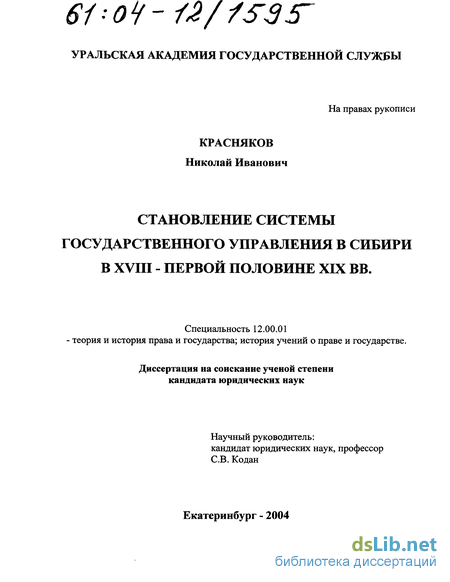 61:04-12/1595

УРАЛЬСКАЯ АКАДЕМИЯ ГОСУДАРСТВЕННОЙ СЛУЖБЫ

На правах рукописи

КРАСНЯКОВ

Николай Иванович

СТАНОВЛЕНИЕ СИСТЕМЫ ГОСУДАРСТВЕННОГО УПРАВЛЕНИЯ В СИБИРИ В XVIII - ПЕРВОЙ ПОЛОВИНЕ XIX ВВ.

Специальность 12.00.01
- теория и история права и государства; история учений о праве и государстве.

Диссертация на соискание ученой степени кандидата юридических наук

Научный руководитель:
кандидат юридических наук, профессор
С.В. Кодан

Екатеринбург - 2004

dsLib.net
библиотека диссертаций